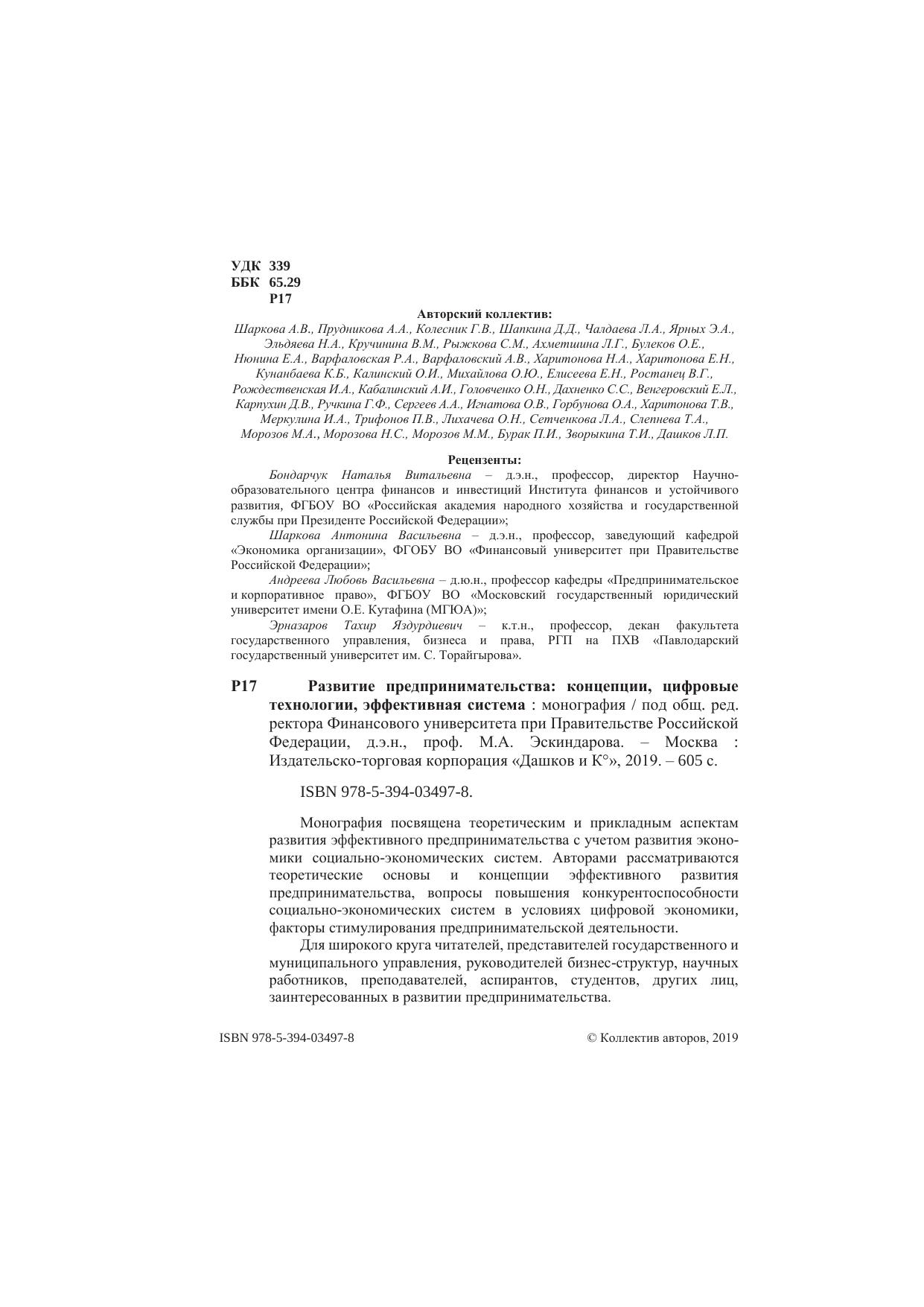 УДК 339
ББК 65.29
Р17

Авторский коллектив:

Шаркова А.В., Прудникова А.А., Колесник Г.В., Шапкина Д.Д., Чалдаева Л.А., Ярных Э.А., Эльдяева Н.А., Кручинина В.М., Рыжкова С.М., Ахметшина Л.Г., Булеков О.Е., Нюнина Е.А., Варфаловская Р.А., Варфаловский А.В., Харитонова Н.А., Харитонова Е.Н., Кунанбаева К.Б., Калинский О.И., Михайлова О.Ю., Елисеева Е.Н., Ростанец В.Г., Рождественская И.А., Кабалинский А.И., Головченко О.Н., Дахненко С.С., Венгеровский Е.Л., Карпухин Д.В., Ручкина Г.Ф., Сергеев А.А., Игнатова О.В., Горбунова О.А., Харитонова Т.В., Меркулина И.А., Трифонов П.В., Лихачева О.Н., Сетченкова Л.А., Слепнева Т.А., Морозов М.А., Морозова Н.С., Морозов М.М., Бурак П.И., Зворыкина Т.И., Дашков Л.П.

Рецензенты:

Бондарчук Наталья Витальевна – д.э.н., профессор, директор Научно-образовательного центра финансов и инвестиций Института финансов и устойчивого развития, ФГБОУ ВО «Российская академия народного хозяйства и государственной службы при Президенте Российской Федерации»;

Шаркова Антонина Васильевна – д.э.н., профессор, заведующий кафедрой «Экономика организации», ФГОБУ ВО «Финансовый университет при Правительстве Российской Федерации»;

Андреева Любовь Васильевна – д.ю.н., профессор кафедры «Предпринимательское и корпоративное право», ФГБОУ ВО «Московский государственный юридический университет имени О.Е. Кутафина (МГЮА)»;

Эрназаров Тахир Яздурдиевич – к.т.н., профессор, декан факультета государственного управления, бизнеса и права, РГП на ПХВ «Павлодарский государственный университет им. С. Торайгырова».

Р17 Развитие предпринимательства: концепции, цифровые технологии, эффективная система : монография / под общ. ред. ректора Финансового университета при Правительстве Российской Федерации, д.э.н., проф. М.А. Эскиндарова. – Москва : Издательско-торговая корпорация «Дашков и К°», 2019. – 605 с.

ISBN 978-5-394-03497-8.

Монография посвящена теоретическим и прикладным аспектам развития эффективного предпринимательства с учетом развития экономики социально-экономических систем. Авторами рассматриваются теоретические основы и концепции эффективного развития предпринимательства, вопросы повышения конкурентоспособности социально-экономических систем в условиях цифровой экономики, факторы стимулирования предпринимательской деятельности.

Для широкого круга читателей, представителей государственного и муниципального управления, руководителей бизнес-структур, научных работников, преподавателей, аспирантов, студентов, других лиц, заинтересованных в развитии предпринимательства.

ISBN 978-5-394-03497-8 © Коллектив авторов, 2019